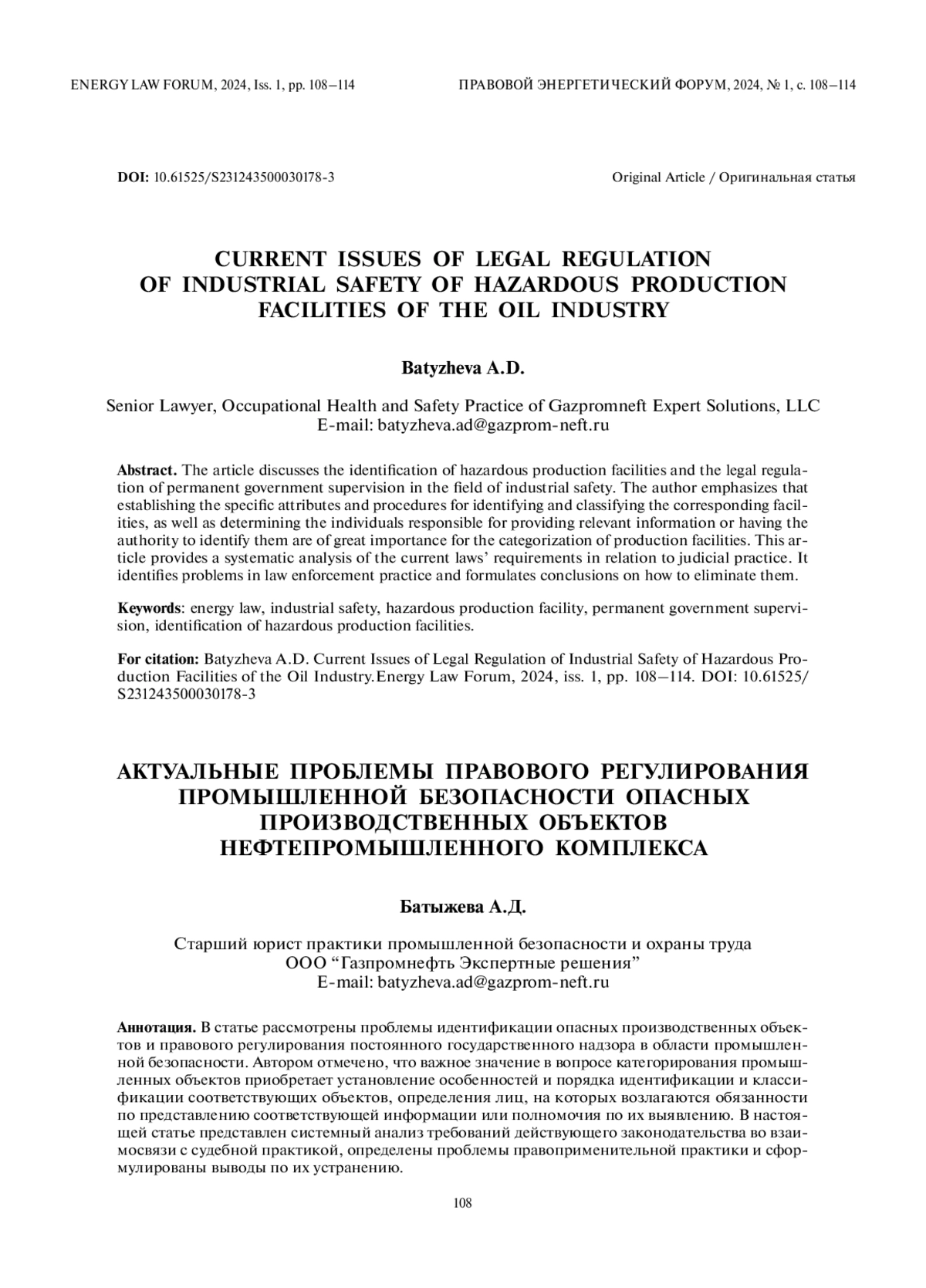 ENERGY LAW FORUM, 2024, Iss. 1, pp. 108–114

ПРАВОВОЙ ЭНЕРГЕТИЧЕСКИЙ ФОРУМ, 2024, № 1, с. 108–114

DOI: 10.61525/S231243500030178-3

Original Article / Оригинальная статья

CURRENT ISSUES OF LEGAL REGULATION OF INDUSTRIAL SAFETY OF HAZARDOUS PRODUCTION FACILITIES OF THE OIL INDUSTRY

Batyzheva A.D.

Senior Lawyer, Occupational Health and Safety Practice of Gazpromneft Expert Solutions, LLC
E-mail: batyzheva.ad@gazprom-neft.ru

Abstract. The article discusses the identification of hazardous production facilities and the legal regulation of permanent government supervision in the field of industrial safety. The author emphasizes that establishing the specific attributes and procedures for identifying and classifying the corresponding facilities, as well as determining the individuals responsible for providing relevant information or having the authority to identify them are of great importance for the categorization of production facilities. This article provides a systematic analysis of the current laws' requirements in relation to judicial practice. It identifies problems in law enforcement practice and formulates conclusions on how to eliminate them.

Keywords: energy law, industrial safety, hazardous production facility, permanent government supervision, identification of hazardous production facilities.

For citation: Batyzheva A.D. Current Issues of Legal Regulation of Industrial Safety of Hazardous Production Facilities of the Oil Industry.Energy Law Forum, 2024, iss. 1, pp. 108–114. DOI: 10.61525/S231243500030178-3

АКТУАЛЬНЫЕ ПРОБЛЕМЫ ПРАВОВОГО РЕГУЛИРОВАНИЯ ПРОМЫШЛЕННОЙ БЕЗОПАСНОСТИ ОПАСНЫХ ПРОИЗВОДСТВЕННЫХ ОБЪЕКТОВ НЕФТЕПРОМЫШЛЕННОГО КОМПЛЕКСА

Батыжева А.Д.

Старший юрист практики промышленной безопасности и охраны труда
ООО “Газпромнефть Экспертные решения”
E-mail: batyzheva.ad@gazprom-neft.ru

Аннотация. В статье рассмотрены проблемы идентификации опасных производственных объектов и правового регулирования постоянного государственного надзора в области промышленной безопасности. Автором отмечено, что важное значение в вопросе категорирования промышленных объектов приобретает установление особенностей и порядка идентификации и классификации соответствующих объектов, определения лиц, на которых возлагаются обязанности по представлению соответствующей информации или полномочия по их выявлению. В настоящей статье представлен системный анализ требований действующего законодательства во взаимосвязи с судебной практикой, определены проблемы правоприменительной практики и сформулированы выводы по их устранению.

108